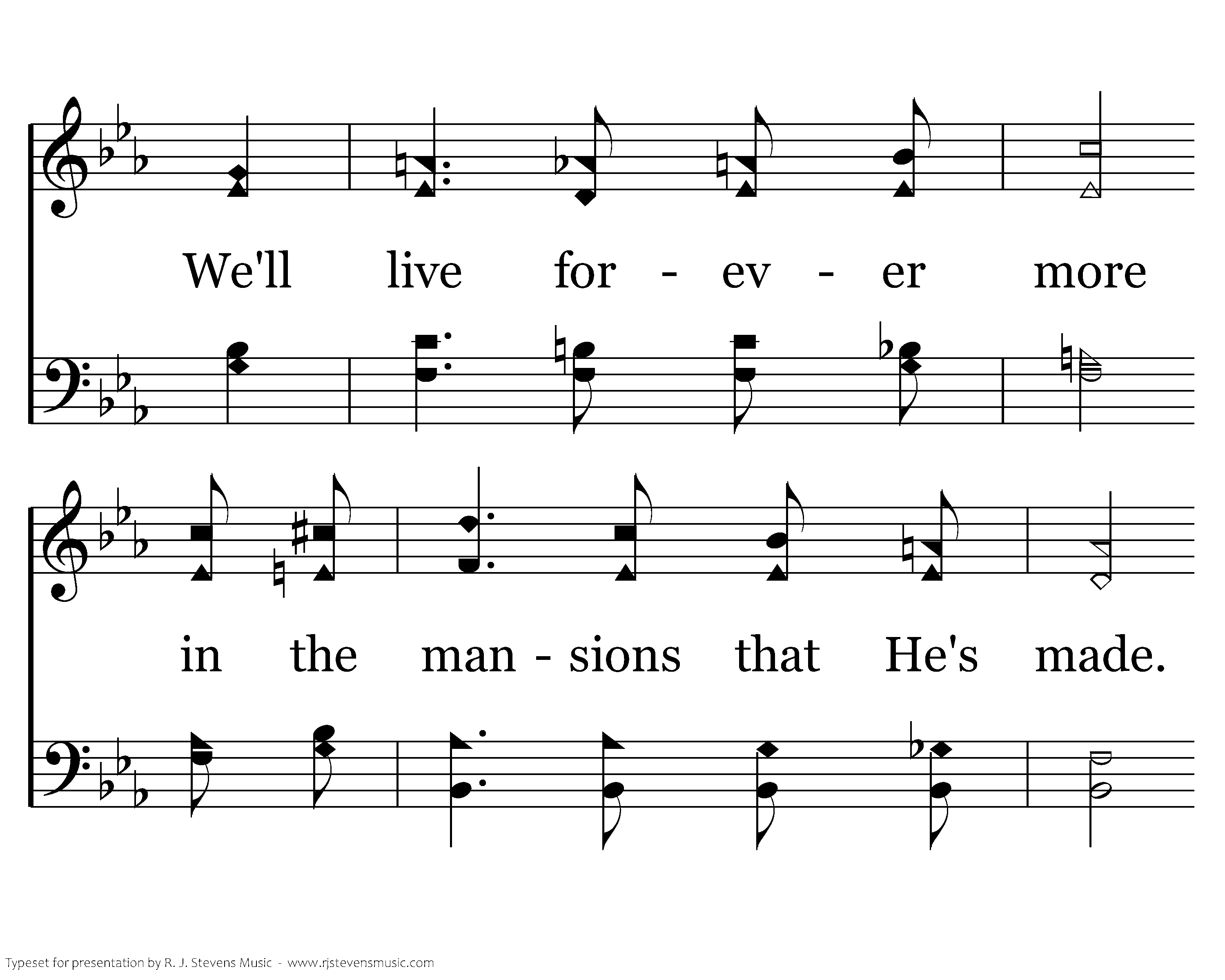 We'll live for - ev - er more

in the man - sions that He's made.

Typeset for presentation by R. J. Stevens Music - www.rjstevensmusic.com